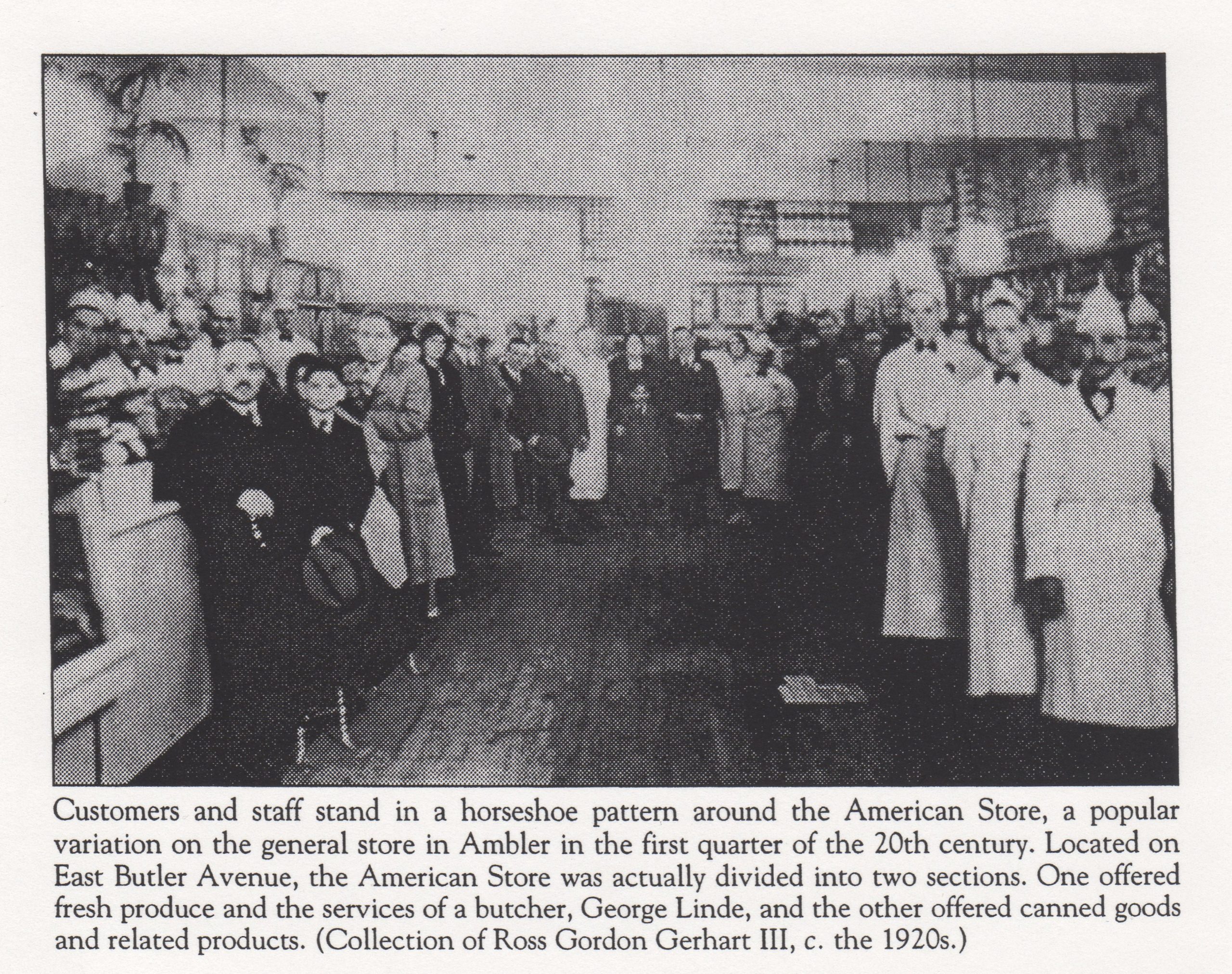 Customers and staff stand in a horseshoe pattern around the American Store, a popular variation on the general store in Ambler in the first quarter of the 20th century. Located on East Butler Avenue, the American Store was actually divided into two sections. One offered fresh produce and the services of a butcher, George Linde, and the other offered canned goods and related products. (Collection of Ross Gordon Gerhart III, c. the 1920s.)